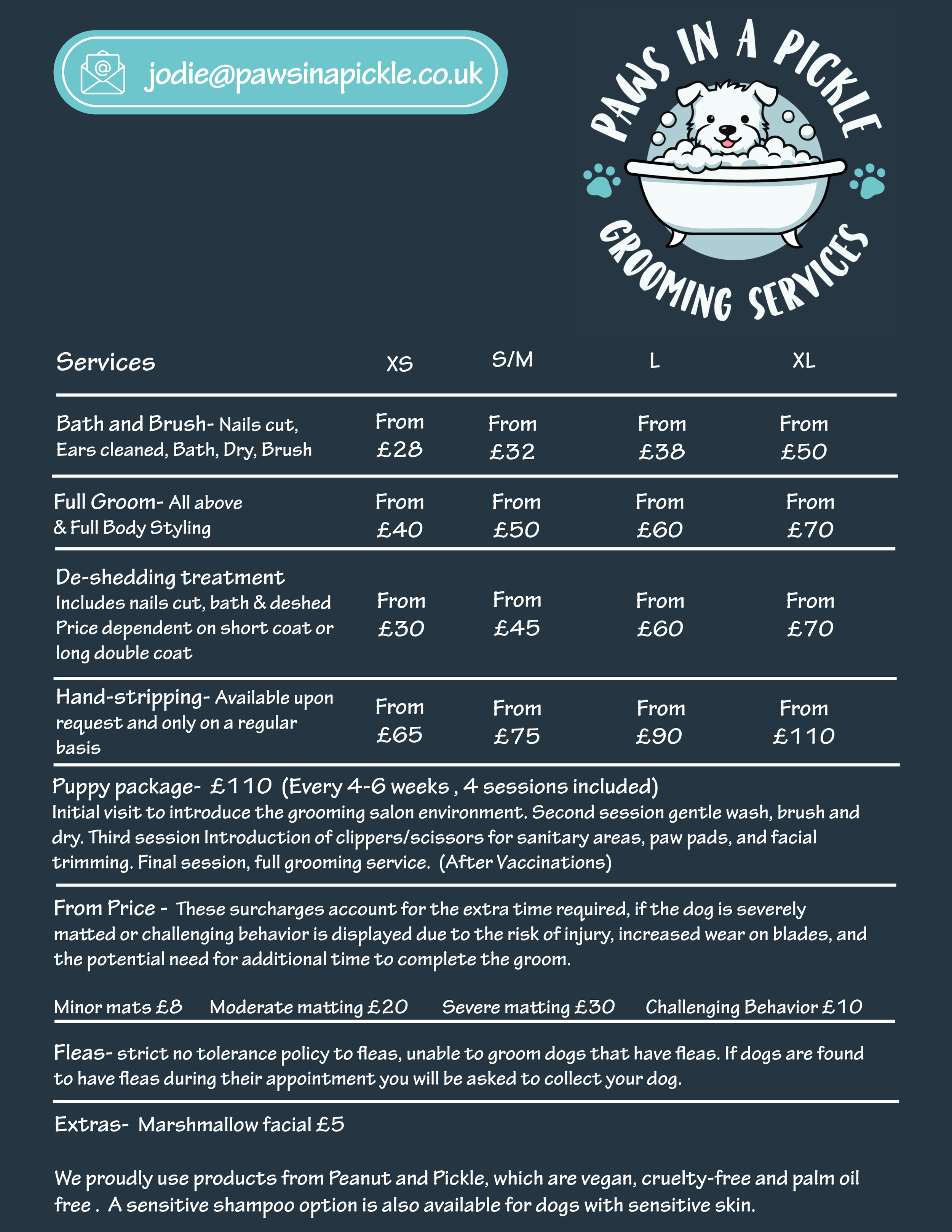 jodie@pawsinapickle.co.uk

PAWS IN A PICKLE
GROOMING SERVICES

| Services | XS | S/M | L | XL |
|---|---|---|---|---|
| Bath and Brush- Nails cut, Ears cleaned, Bath, Dry, Brush | From £28 | From £32 | From £38 | From £50 |
| Full Groom- All above & Full Body Styling | From £40 | From £50 | From £60 | From £70 |
| De-shedding treatment Includes nails cut, bath & deshed Price dependent on short coat or long double coat | From £30 | From £45 | From £60 | From £70 |
| Hand-stripping- Available upon request and only on a regular basis | From £65 | From £75 | From £90 | From £110 |

Puppy package- £110 (Every 4-6 weeks , 4 sessions included)
Initial visit to introduce the grooming salon environment. Second session gentle wash, brush and dry. Third session Introduction of clippers/scissors for sanitary areas, paw pads, and facial trimming. Final session, full grooming service. (After Vaccinations)

From Price - These surcharges account for the extra time required, if the dog is severely matted or challenging behavior is displayed due to the risk of injury, increased wear on blades, and the potential need for additional time to complete the groom.

Minor mats £8 Moderate matting £20 Severe matting £30 Challenging Behavior £10

Fleas- strict no tolerance policy to fleas, unable to groom dogs that have fleas. If dogs are found to have fleas during their appointment you will be asked to collect your dog.

Extras- Marshmallow facial £5

We proudly use products from Peanut and Pickle, which are vegan, cruelty-free and palm oil free . A sensitive shampoo option is also available for dogs with sensitive skin.